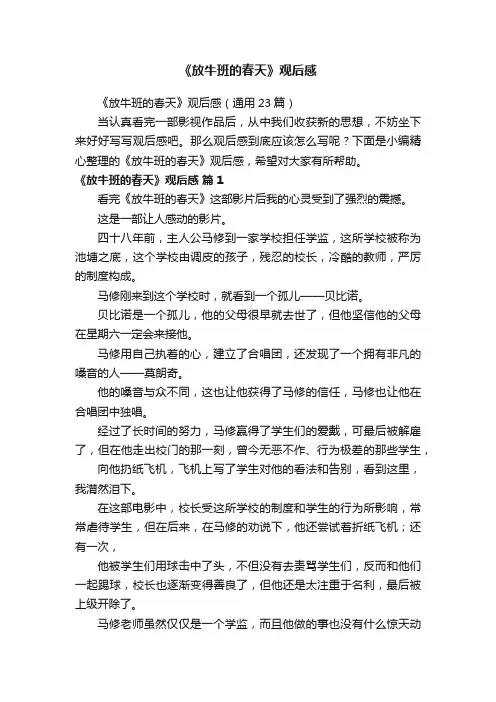 《放牛班的春天》观后感

《放牛班的春天》观后感（通用 23 篇）

当认真看完一部影视作品后，从中我们收获新的思想，不妨坐下来好好写写观后感吧。那么观后感到底应该怎么写呢？下面是小编精心整理的《放牛班的春天》观后感，希望对大家有所帮助。

《放牛班的春天》观后感 篇 1

看完《放牛班的春天》这部影片后我的心灵受到了强烈的震撼。

这是一部让人感动的影片。

四十八年前，主人公马修到一家学校担任学监，这所学校被称为池塘之底，这个学校由调皮的孩子，残忍的校长，冷酷的教师，严厉的制度构成。

马修刚来到这个学校时，就看到一个孤儿——贝比诺。

贝比诺是一个孤儿，他的父母很早就去世了，但他坚信他的父母在星期六一定会来接他。

马修用自己执着的心，建立了合唱团，还发现了一个拥有非凡的嗓音的人——莫朗奇。

他的嗓音与众不同，这也让他获得了马修的信任，马修也让他在合唱团中独唱。

经过了长时间的努力，马修赢得了学生们的爱戴，可最后被解雇了，但在他走出校门的那一刻，曾今无恶不作、行为极差的那些学生，

向他扔纸飞机，飞机上写了学生对他的看法和告别，看到这里，我潸然泪下。

在这部电影中，校长受这所学校的制度和学生的行为所影响，常常虐待学生，但在后来，在马修的劝说下，他还尝试着折纸飞机；还有一次，

他被学生们用球击中了头，不但没有去责骂学生们，反而和他们一起踢球，校长也逐渐变得善良了，但他还是太注重于名利，最后被上级开除了。

马修老师虽然仅仅是一个学监，而且他做的事也没有什么惊天动